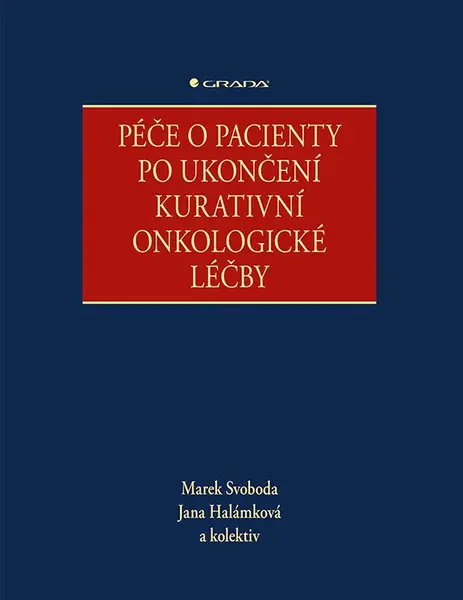 GRADA

PÉČE O PACIENTY PO UKONČENÍ KURATIVNÍ ONKOLOGICKÉ LÉČBY

Marek Svoboda
Jana Halámková
a kolektiv